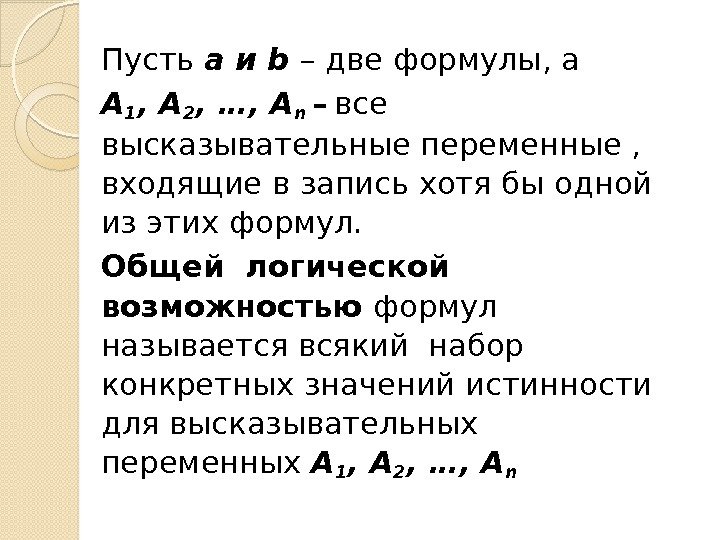 Пусть a и b – две формулы, а $A_1, A_2, \ldots, A_n$ – все высказывательные переменные , входящие в запись хотя бы одной из этих формул.

Общей логической возможностью формул называется всякий набор конкретных значений истинности для высказывательных переменных $A_1, A_2, \ldots, A_n$